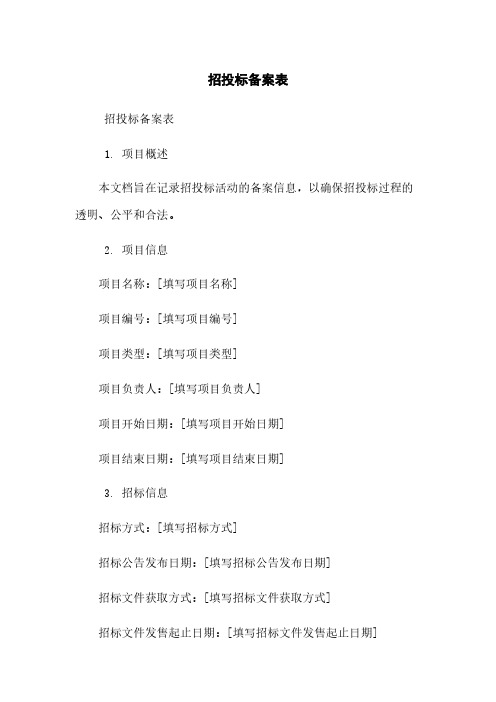 招投标备案表

招投标备案表

1. 项目概述

本文档旨在记录招投标活动的备案信息，以确保招投标过程的透明、公平和合法。

2. 项目信息

项目名称：[填写项目名称]

项目编号：[填写项目编号]

项目类型：[填写项目类型]

项目负责人：[填写项目负责人]

项目开始日期：[填写项目开始日期]

项目结束日期：[填写项目结束日期]

3. 招标信息

招标方式：[填写招标方式]

招标公告发布日期：[填写招标公告发布日期]

招标文件获取方式：[填写招标文件获取方式]

招标文件发售起止日期：[填写招标文件发售起止日期]